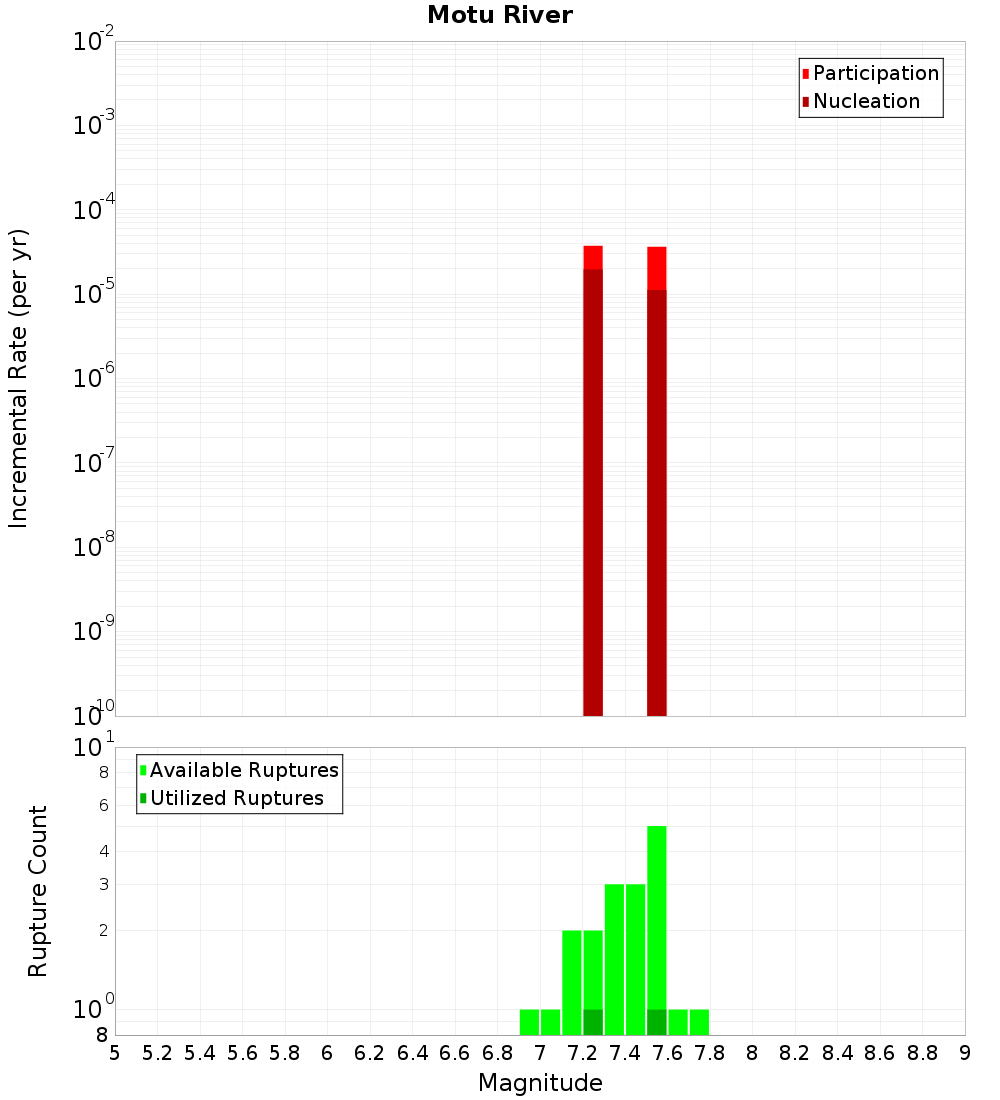 Motu River

Participation
Nucleation

Incremental Rate (per yr)

$10^{-2}$
$10^{-3}$
$10^{-4}$
$10^{-5}$
$10^{-6}$
$10^{-7}$
$10^{-8}$
$10^{-9}$
$10^{-10}$

Available Ruptures
Utilized Ruptures

Rupture Count

$10^{1}$
8
6
4
3
2
$10^{0}$
8

5 5.2 5.4 5.6 5.8 6 6.2 6.4 6.6 6.8 7 7.2 7.4 7.6 7.8 8 8.2 8.4 8.6 8.8 9

Magnitude